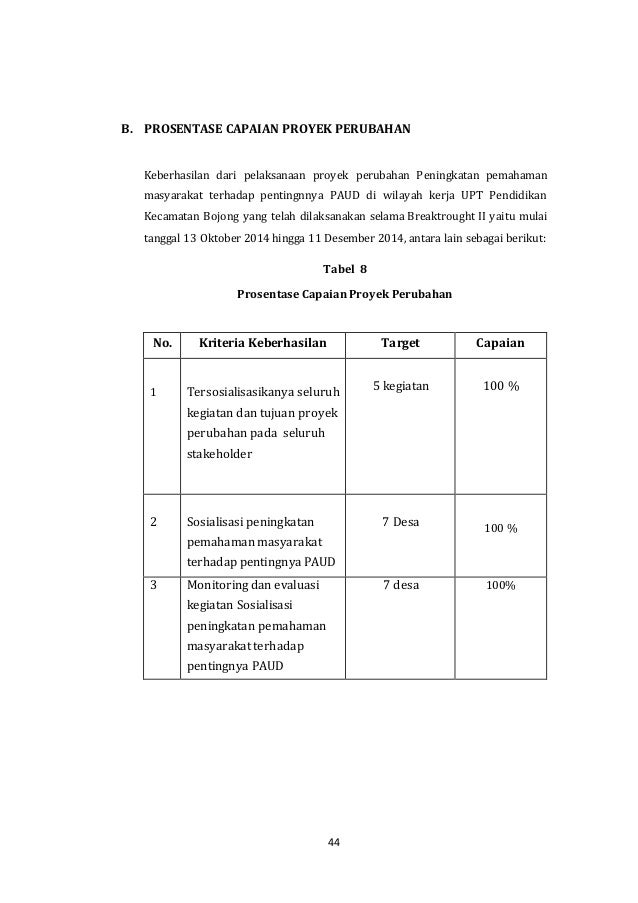 B. PROSENTASE CAPAIAN PROYEK PERUBAHAN

Keberhasilan dari pelaksanaan proyek perubahan Peningkatan pemahaman masyarakat terhadap pentingnnya PAUD di wilayah kerja UPT Pendidikan Kecamatan Bojong yang telah dilaksanakan selama Breaktrought II yaitu mulai tanggal 13 Oktober 2014 hingga 11 Desember 2014, antara lain sebagai berikut:

Tabel 8

Prosentase Capaian Proyek Perubahan

| No. | Kriteria Keberhasilan | Target | Capaian |
|---|---|---|---|
| 1 | Tersosialisasikanya seluruh kegiatan dan tujuan proyek perubahan pada seluruh stakeholder | 5 kegiatan | 100 % |
| 2 | Sosialisasi peningkatan pemahaman masyarakat terhadap pentingnya PAUD | 7 Desa | 100 % |
| 3 | Monitoring dan evaluasi kegiatan Sosialisasi peningkatan pemahaman masyarakat terhadap pentingnya PAUD | 7 desa | 100% |

44